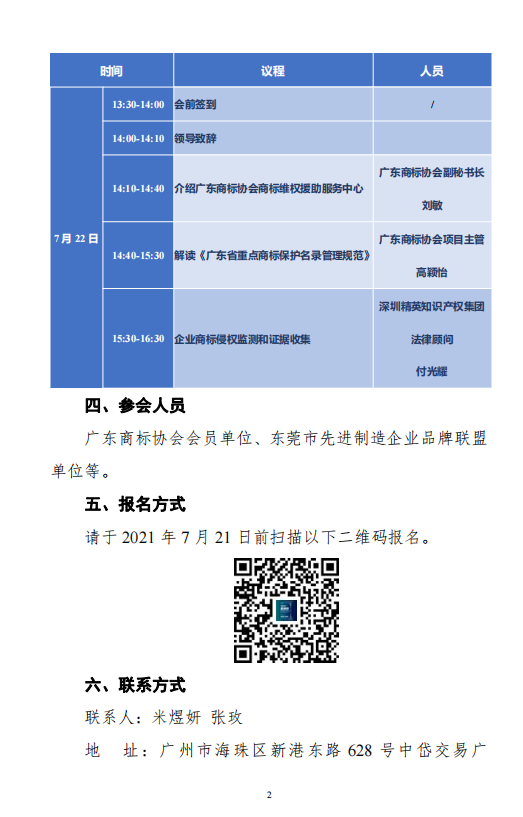 | 时间 | | 议程 | 人员 |
|---|---|---|---|
| 7月22日 | 13:30-14:00 | 会前签到 | / |
| | 14:00-14:10 | 领导致辞 | |
| | 14:10-14:40 | 介绍广东商标协会商标维权援助服务中心 | 广东商标协会副秘书长 刘敏 |
| | 14:40-15:30 | 解读《广东省重点商标保护名录管理规范》 | 广东商标协会项目主管 高颖怡 |
| | 15:30-16:30 | 企业商标侵权监测和证据收集 | 深圳精英知识产权集团 法律顾问 付光耀 |

四、参会人员

广东商标协会会员单位、东莞市先进制造企业品牌联盟单位等。

五、报名方式

请于2021年7月21日前扫描以下二维码报名。

六、联系方式

联系人：米煜妍 张玫

地 址：广州市海珠区新港东路628号中岱交易广

2